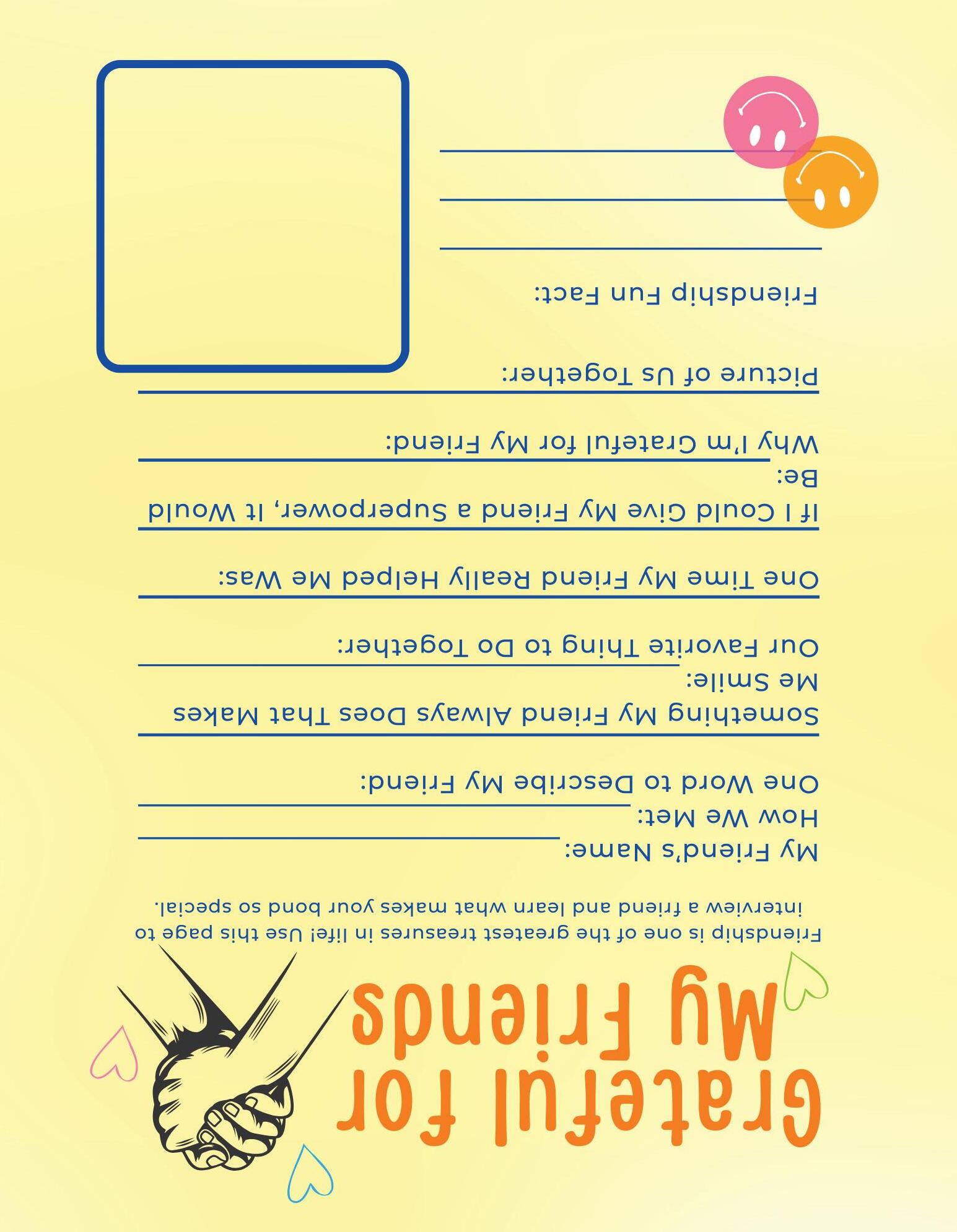 Grateful for My Friends

Friendship is one of the greatest treasures in life! Use this page to interview a friend and learn what makes your bond so special.

My Friend's Name:

How We Met:

One Word to Describe My Friend:

Something My Friend Always Does That Makes Me Smile:

Our Favorite Thing to Do Together:

One Time My Friend Really Helped Me Was:

If I Could Give My Friend a Superpower, It Would Be:

Why I'm Grateful for My Friend:

Picture of Us Together:

Friendship Fun Fact: